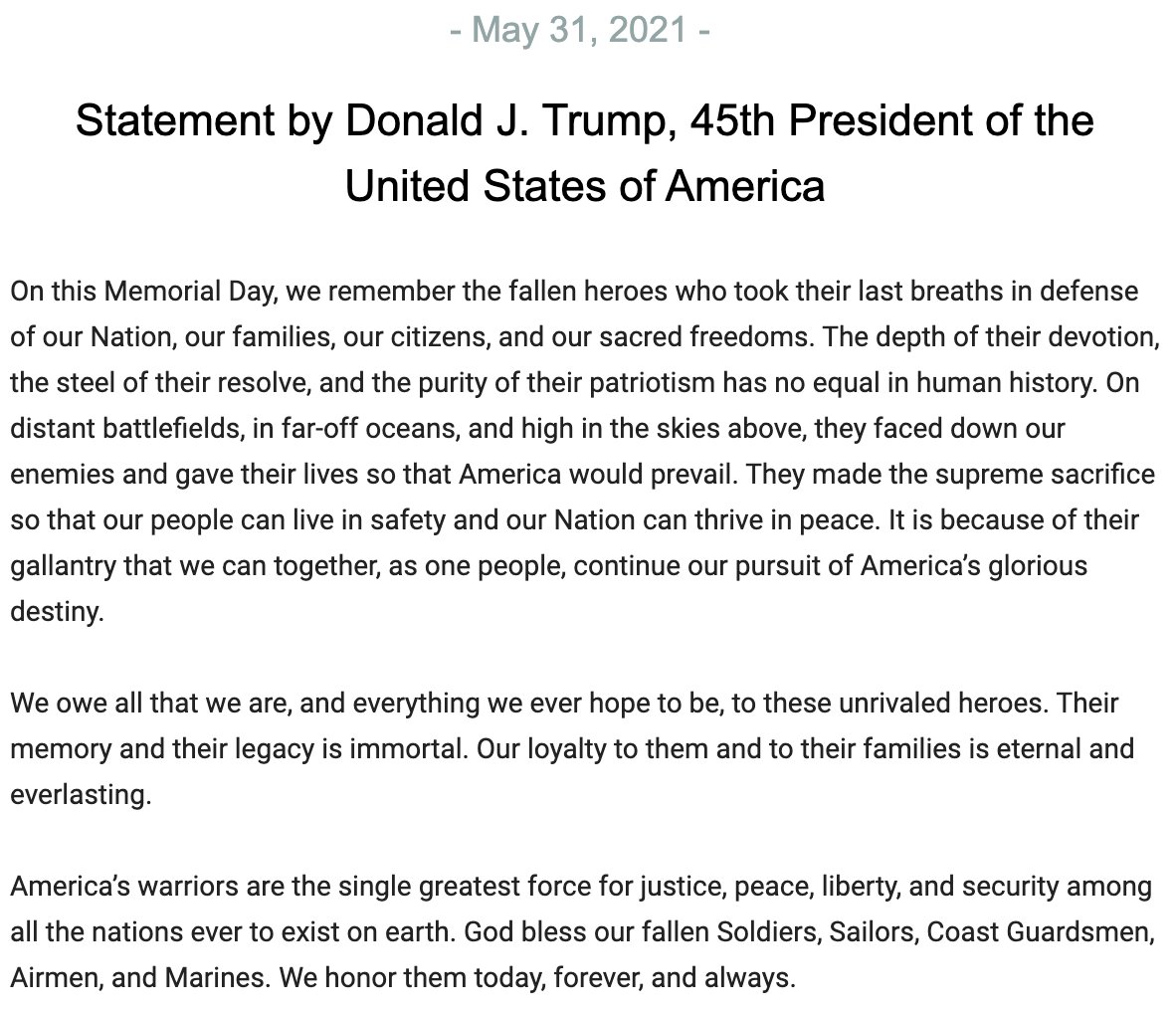 - May 31, 2021 -

Statement by Donald J. Trump, 45th President of the United States of America

On this Memorial Day, we remember the fallen heroes who took their last breaths in defense of our Nation, our families, our citizens, and our sacred freedoms. The depth of their devotion, the steel of their resolve, and the purity of their patriotism has no equal in human history. On distant battlefields, in far-off oceans, and high in the skies above, they faced down our enemies and gave their lives so that America would prevail. They made the supreme sacrifice so that our people can live in safety and our Nation can thrive in peace. It is because of their gallantry that we can together, as one people, continue our pursuit of America's glorious destiny.

We owe all that we are, and everything we ever hope to be, to these unrivaled heroes. Their memory and their legacy is immortal. Our loyalty to them and to their families is eternal and everlasting.

America's warriors are the single greatest force for justice, peace, liberty, and security among all the nations ever to exist on earth. God bless our fallen Soldiers, Sailors, Coast Guardsmen, Airmen, and Marines. We honor them today, forever, and always.